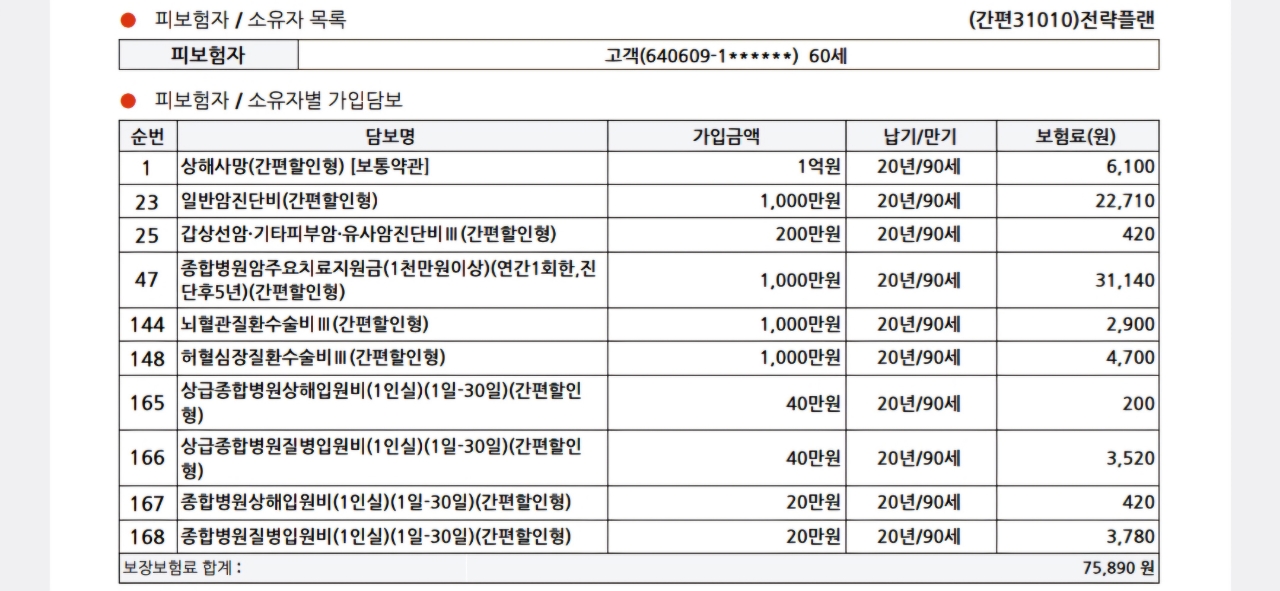 ● 피보험자 / 소유자 목록

(간편31010)전략플랜

| 피보험자 | 고객(640609-1******) 60세 |
|---|---|

● 피보험자 / 소유자별 가입담보

| 순번 | 담보명 | 가입금액 | 납기/만기 | 보험료(원) |
|---|---|---|---|---|
| 1 | 상해사망(간편할인형) [보통약관] | 1억원 | 20년/90세 | 6,100 |
| 23 | 일반암진단비(간편할인형) | 1,000만원 | 20년/90세 | 22,710 |
| 25 | 갑상선암·기타피부암·유사암진단비Ⅲ(간편할인형) | 200만원 | 20년/90세 | 420 |
| 47 | 종합병원암주요치료지원금(1천만원이상)(연간1회한,진단후5년)(간편할인형) | 1,000만원 | 20년/90세 | 31,140 |
| 144 | 뇌혈관질환수술비Ⅲ(간편할인형) | 1,000만원 | 20년/90세 | 2,900 |
| 148 | 허혈심장질환수술비Ⅲ(간편할인형) | 1,000만원 | 20년/90세 | 4,700 |
| 165 | 상급종합병원상해입원비(1인실)(1일-30일)(간편할인형) | 40만원 | 20년/90세 | 200 |
| 166 | 상급종합병원질병입원비(1인실)(1일-30일)(간편할인형) | 40만원 | 20년/90세 | 3,520 |
| 167 | 종합병원상해입원비(1인실)(1일-30일)(간편할인형) | 20만원 | 20년/90세 | 420 |
| 168 | 종합병원질병입원비(1인실)(1일-30일)(간편할인형) | 20만원 | 20년/90세 | 3,780 |
| 보장보험료 합계 : | | | | 75,890 원 |